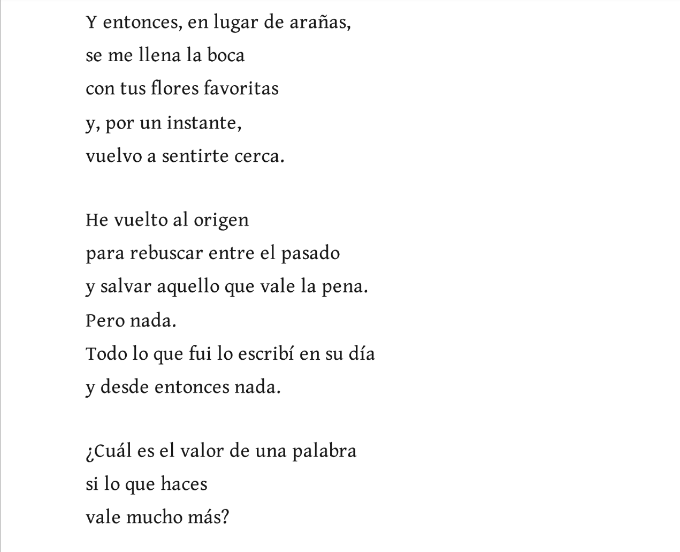 Y entonces, en lugar de arañas,
se me llena la boca
con tus flores favoritas
y, por un instante,
vuelvo a sentirte cerca.

He vuelto al origen
para rebuscar entre el pasado
y salvar aquello que vale la pena.
Pero nada.
Todo lo que fui lo escribí en su día
y desde entonces nada.

¿Cuál es el valor de una palabra
si lo que haces
vale mucho más?